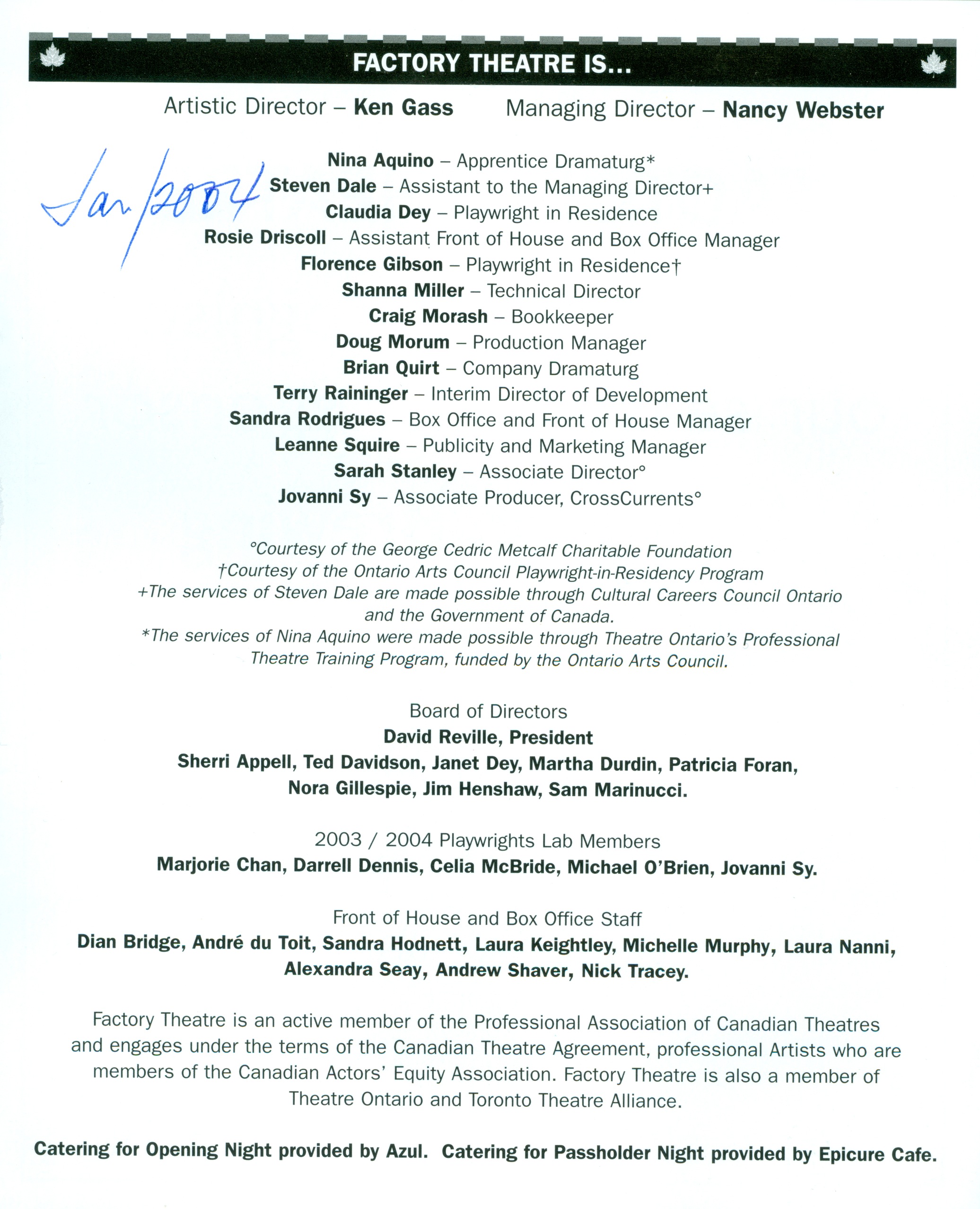 FACTORY THEATRE IS...

Artistic Director – Ken Gass     Managing Director – Nancy Webster

Jan/2004

Nina Aquino – Apprentice Dramaturg*
Steven Dale – Assistant to the Managing Director+
Claudia Dey – Playwright in Residence
Rosie Driscoll – Assistant Front of House and Box Office Manager
Florence Gibson – Playwright in Residence†
Shanna Miller – Technical Director
Craig Morash – Bookkeeper
Doug Morum – Production Manager
Brian Quirt – Company Dramaturg
Terry Raininger – Interim Director of Development
Sandra Rodrigues – Box Office and Front of House Manager
Leanne Squire – Publicity and Marketing Manager
Sarah Stanley – Associate Director°
Jovanni Sy – Associate Producer, CrossCurrents°

°Courtesy of the George Cedric Metcalf Charitable Foundation
†Courtesy of the Ontario Arts Council Playwright-in-Residency Program
+The services of Steven Dale are made possible through Cultural Careers Council Ontario and the Government of Canada.
*The services of Nina Aquino were made possible through Theatre Ontario's Professional Theatre Training Program, funded by the Ontario Arts Council.

Board of Directors
David Reville, President
Sherri Appell, Ted Davidson, Janet Dey, Martha Durdin, Patricia Foran, Nora Gillespie, Jim Henshaw, Sam Marinucci.

2003 / 2004 Playwrights Lab Members
Marjorie Chan, Darrell Dennis, Celia McBride, Michael O'Brien, Jovanni Sy.

Front of House and Box Office Staff
Dian Bridge, André du Toit, Sandra Hodnett, Laura Keightley, Michelle Murphy, Laura Nanni, Alexandra Seay, Andrew Shaver, Nick Tracey.

Factory Theatre is an active member of the Professional Association of Canadian Theatres and engages under the terms of the Canadian Theatre Agreement, professional Artists who are members of the Canadian Actors' Equity Association. Factory Theatre is also a member of Theatre Ontario and Toronto Theatre Alliance.

Catering for Opening Night provided by Azul. Catering for Passholder Night provided by Epicure Cafe.